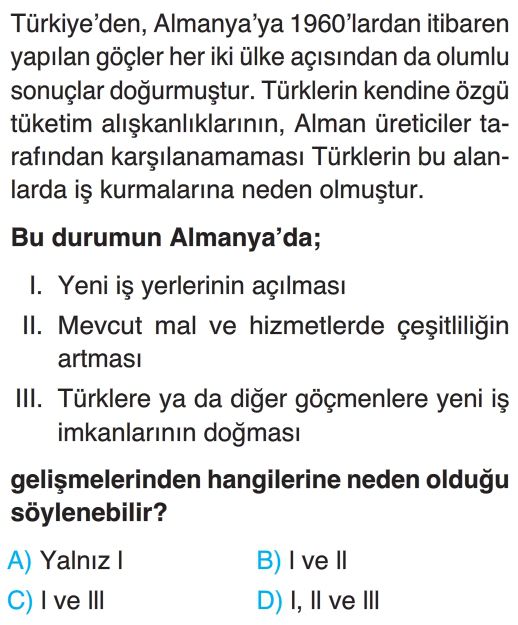 Türkiye'den, Almanya'ya 1960'lardan itibaren yapılan göçler her iki ülke açısından da olumlu sonuçlar doğurmuştur. Türklerin kendine özgü tüketim alışkanlıklarının, Alman üreticiler tarafından karşılanamaması Türklerin bu alanlarda iş kurmalarına neden olmuştur.

Bu durumun Almanya'da;

I. Yeni iş yerlerinin açılması

II. Mevcut mal ve hizmetlerde çeşitliliğin artması

III. Türklere ya da diğer göçmenlere yeni iş imkanlarının doğması

gelişmelerinden hangilerine neden olduğu söylenebilir?

A) Yalnız I
B) I ve II
C) I ve III
D) I, II ve III